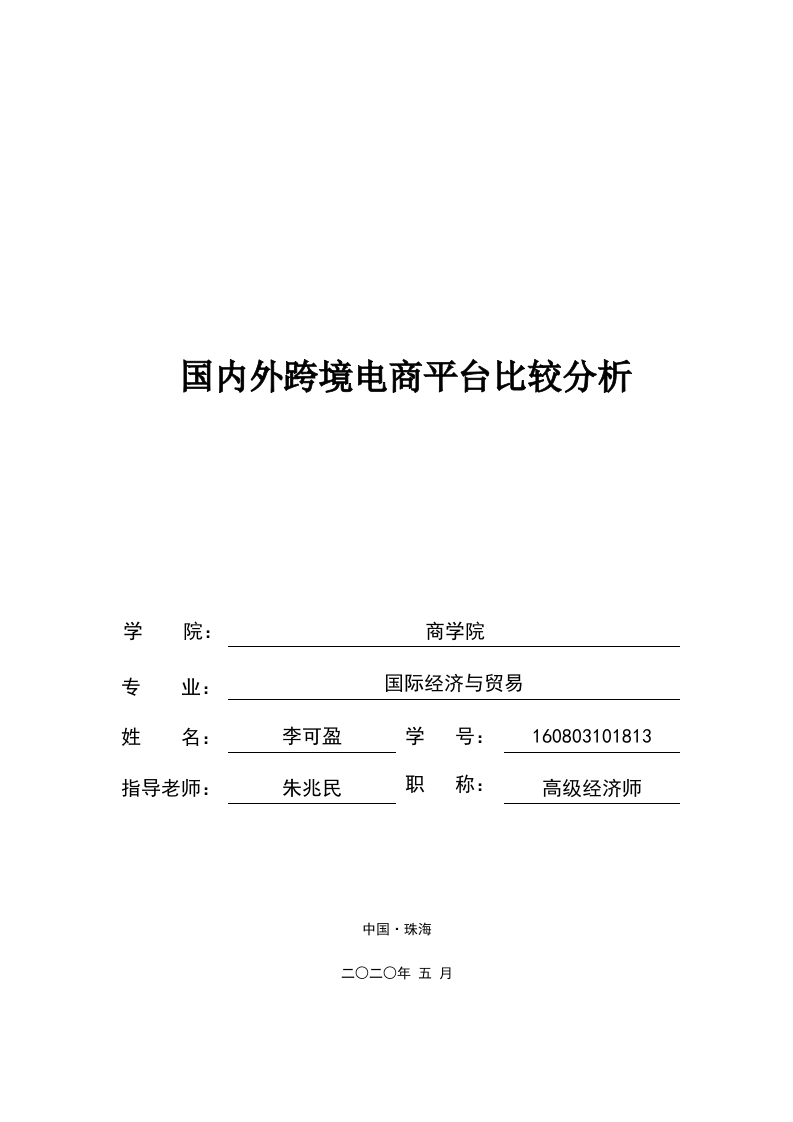 国内外跨境电商平台比较分析

学 院： 商学院

专 业： 国际经济与贸易

姓 名： 李可盈 学 号： 160803101813

指导老师： 朱兆民 职 称： 高级经济师

中国·珠海

二〇二〇年 五 月